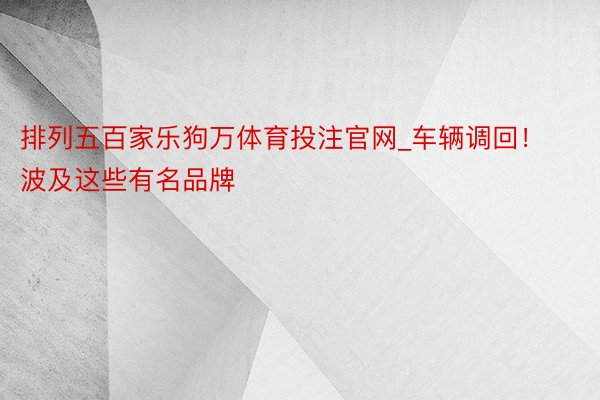 排列五百家乐狗万体育投注官网_车辆调回！波及这些有名品牌